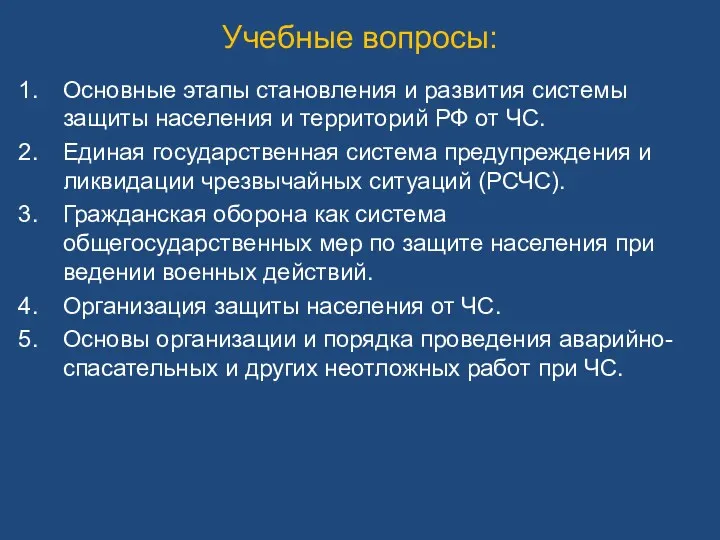 Учебные вопросы:

1. Основные этапы становления и развития системы защиты населения и территорий РФ от ЧС.
2. Единая государственная система предупреждения и ликвидации чрезвычайных ситуаций (РСЧС).
3. Гражданская оборона как система общегосударственных мер по защите населения при ведении военных действий.
4. Организация защиты населения от ЧС.
5. Основы организации и порядка проведения аварийно-спасательных и других неотложных работ при ЧС.